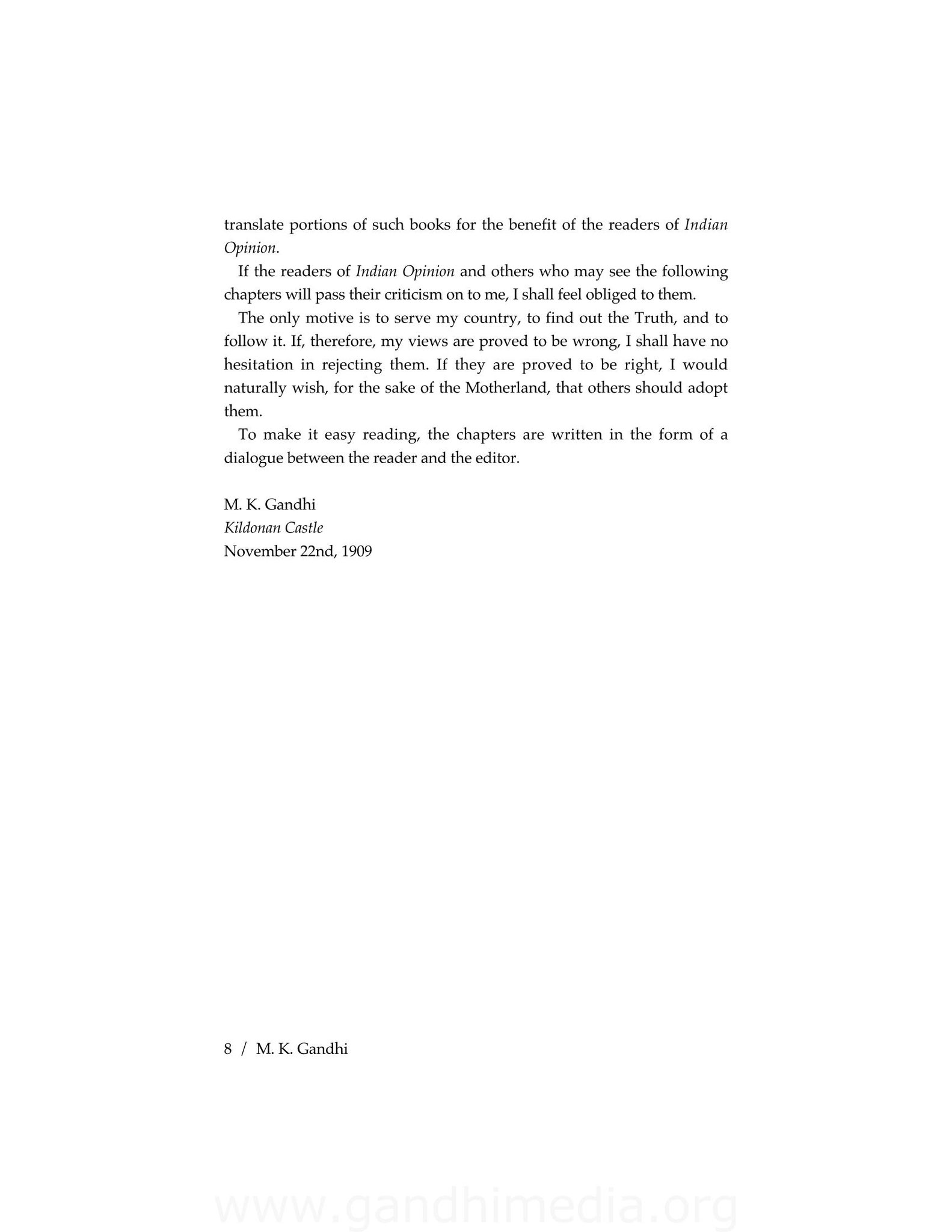 translate portions of such books for the benefit of the readers of Indian Opinion.

If the readers of Indian Opinion and others who may see the following chapters will pass their criticism on to me, I shall feel obliged to them.

The only motive is to serve my country, to find out the Truth, and to follow it. If, therefore, my views are proved to be wrong, I shall have no hesitation in rejecting them. If they are proved to be right, I would naturally wish, for the sake of the Motherland, that others should adopt them.

To make it easy reading, the chapters are written in the form of a dialogue between the reader and the editor.

M. K. Gandhi
Kildonan Castle
November 22nd, 1909

8 / M. K. Gandhi

www.gandhimedia.org